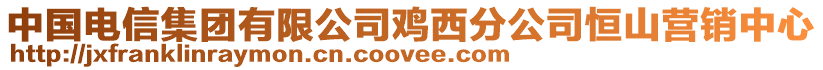 中国电信集团有限公司鸡西分公司恒山营销中心
http://jxfranklinraymon.cn.coovee.com